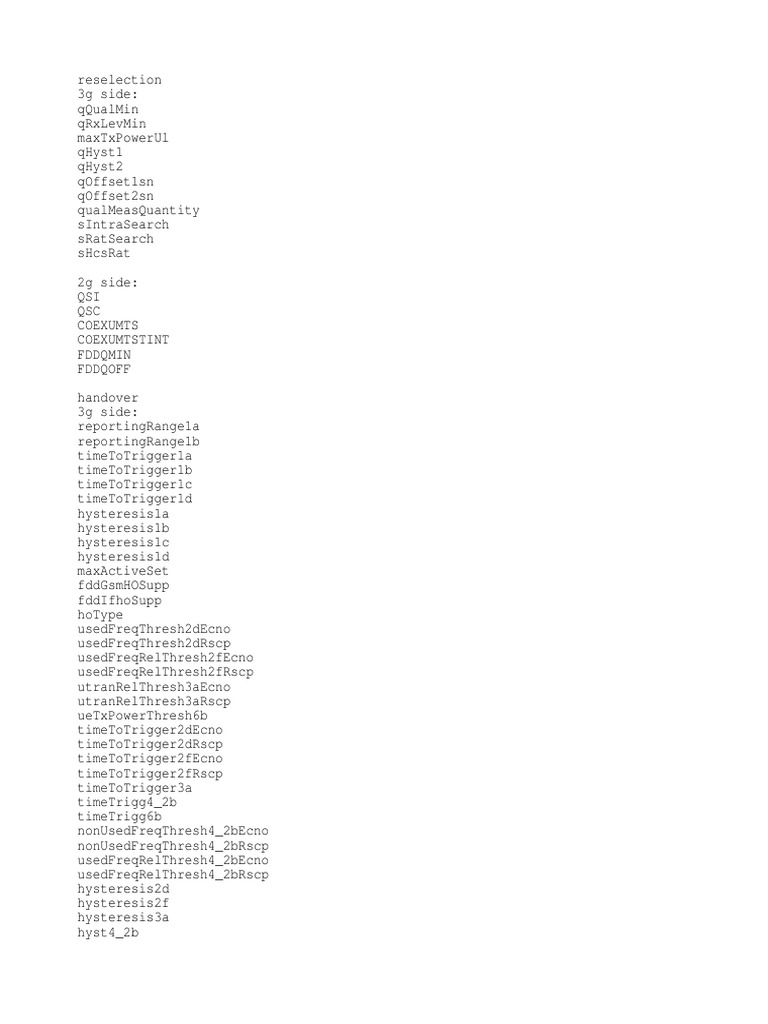 reselection
3g side:
qQualMin
qRxLevMin
maxTxPowerUl
qHyst1
qHyst2
qOffset1sn
qOffset2sn
qualMeasQuantity
sIntraSearch
sRatSearch
sHcsRat

2g side:
QSI
QSC
COEXUMTS
COEXUMTSTINT
FDDQMIN
FDDQOFF

handover
3g side:
reportingRange1a
reportingRange1b
timeToTrigger1a
timeToTrigger1b
timeToTrigger1c
timeToTrigger1d
hysteresis1a
hysteresis1b
hysteresis1c
hysteresis1d
maxActiveSet
fddGsmHOSupp
fddIfhoSupp
hoType
usedFreqThresh2dEcno
usedFreqThresh2dRscp
usedFreqRelThresh2fEcno
usedFreqRelThresh2fRscp
utranRelThresh3aEcno
utranRelThresh3aRscp
ueTxPowerThresh6b
timeToTrigger2dEcno
timeToTrigger2dRscp
timeToTrigger2fEcno
timeToTrigger2fRscp
timeToTrigger3a
timeTrigg4_2b
timeTrigg6b
nonUsedFreqThresh4_2bEcno
nonUsedFreqThresh4_2bRscp
usedFreqRelThresh4_2bEcno
usedFreqRelThresh4_2bRscp
hysteresis2d
hysteresis2f
hysteresis3a
hyst4_2b